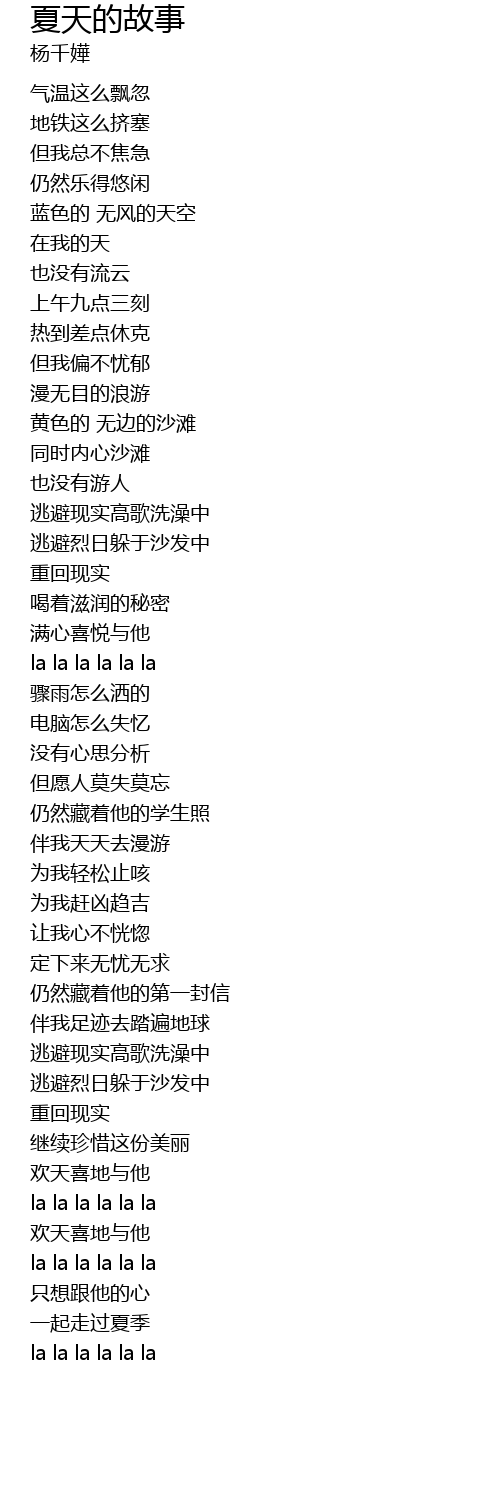 夏天的故事
杨千嬅

气温这么飘忽
地铁这么挤塞
但我总不焦急
仍然乐得悠闲
蓝色的 无风的天空
在我的天
也没有流云
上午九点三刻
热到差点休克
但我偏不忧郁
漫无目的浪游
黄色的 无边的沙滩
同时内心沙滩
也没有游人
逃避现实高歌洗澡中
逃避烈日躲于沙发中
重回现实
喝着滋润的秘密
满心喜悦与他
la la la la la la
骤雨怎么洒的
电脑怎么失忆
没有心思分析
但愿人莫失莫忘
仍然藏着他的学生照
伴我天天去漫游
为我轻松止咳
为我赶凶趋吉
让我心不恍惚
定下来无忧无求
仍然藏着他的第一封信
伴我足迹去踏遍地球
逃避现实高歌洗澡中
逃避烈日躲于沙发中
重回现实
继续珍惜这份美丽
欢天喜地与他
la la la la la la
欢天喜地与他
la la la la la la
只想跟他的心
一起走过夏季
la la la la la la